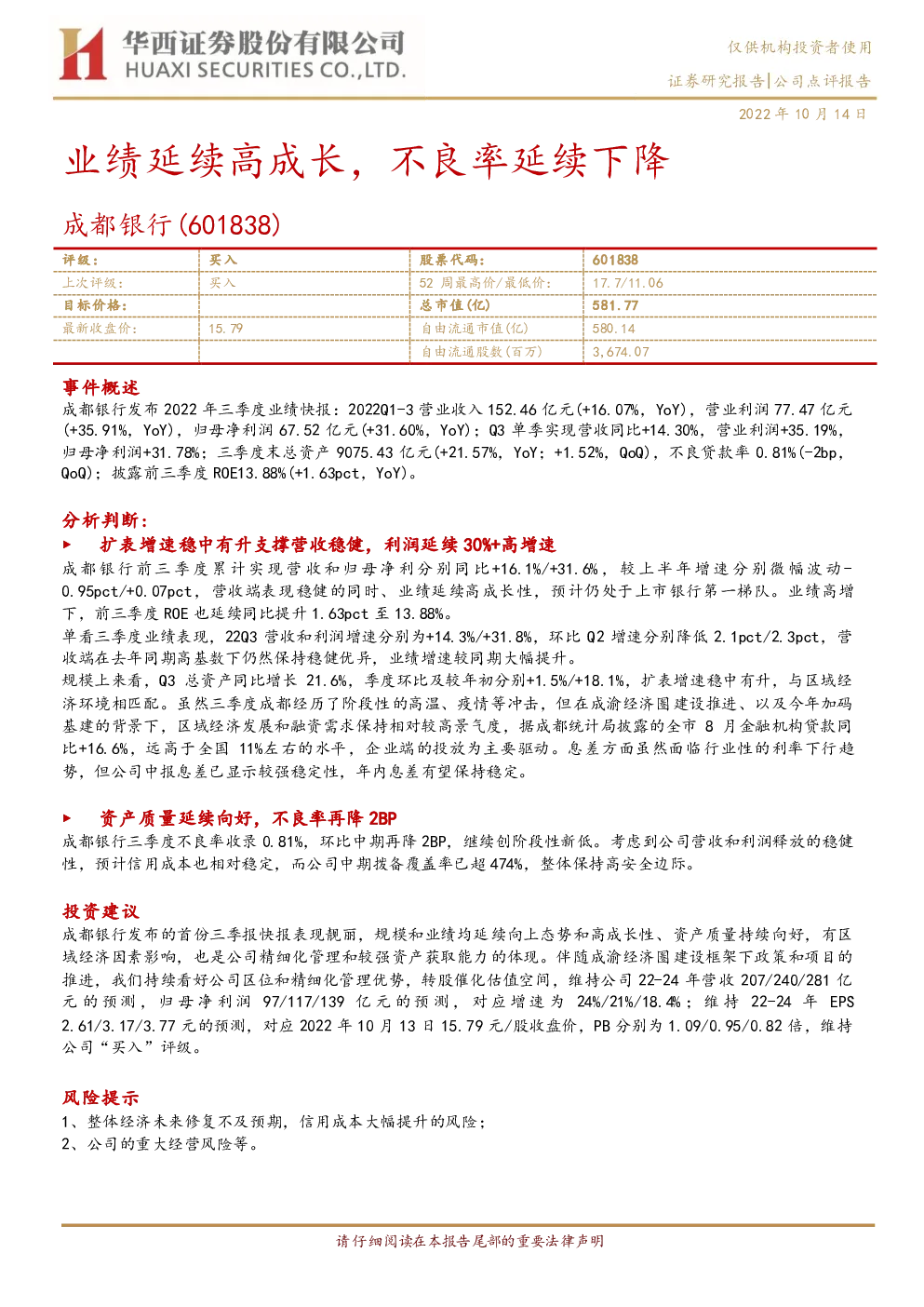 华西证券股份有限公司
HUAXI SECURITIES CO.,LTD.

仅供机构投资者使用

证券研究报告|公司点评报告

2022 年 10 月 14 日

业绩延续高成长，不良率延续下降

成都银行(601838)

| 评级： | 买入 | 股票代码： | 601838 |
|---|---|---|---|
| 上次评级： | 买入 | 52 周最高价/最低价： | 17.7/11.06 |
| 目标价格： |  | 总市值(亿) | 581.77 |
| 最新收盘价： | 15.79 | 自由流通市值(亿) | 580.14 |
|  |  | 自由流通股数(百万) | 3,674.07 |

事件概述

成都银行发布 2022 年三季度业绩快报：2022Q1-3 营业收入 152.46 亿元(+16.07%，YoY)，营业利润 77.47 亿元(+35.91%，YoY)，归母净利润 67.52 亿元(+31.60%，YoY)；Q3 单季实现营收同比+14.30%，营业利润+35.19%，归母净利润+31.78%；三季度末总资产 9075.43 亿元(+21.57%，YoY；+1.52%，QoQ)，不良贷款率 0.81%(-2bp，QoQ)；披露前三季度 ROE13.88%(+1.63pct，YoY)。

分析判断：

▶ 扩表增速稳中有升支撑营收稳健，利润延续 30%+高增速

成都银行前三季度累计实现营收和归母净利分别同比+16.1%/+31.6%，较上半年增速分别微幅波动-0.95pct/+0.07pct，营收端表现稳健的同时、业绩延续高成长性，预计仍处于上市银行第一梯队。业绩高增下，前三季度 ROE 也延续同比提升 1.63pct 至 13.88%。

单看三季度业绩表现，22Q3 营收和利润增速分别为+14.3%/+31.8%，环比 Q2 增速分别降低 2.1pct/2.3pct，营收端在去年同期高基数下仍然保持稳健优异，业绩增速较同期大幅提升。

规模上来看，Q3 总资产同比增长 21.6%，季度环比及较年初分别+1.5%/+18.1%，扩表增速稳中有升，与区域经济环境相匹配。虽然三季度成都经历了阶段性的高温、疫情等冲击，但在成渝经济圈建设推进、以及今年加码基建的背景下，区域经济发展和融资需求保持相对较高景气度，据成都统计局披露的全市 8 月金融机构贷款同比+16.6%，远高于全国 11%左右的水平，企业端的投放为主要驱动。息差方面虽然面临行业性的利率下行趋势，但公司中报息差已显示较强稳定性，年内息差有望保持稳定。

▶ 资产质量延续向好，不良率再降 2BP

成都银行三季度不良率收录 0.81%，环比中期再降 2BP，继续创阶段性新低。考虑到公司营收和利润释放的稳健性，预计信用成本也相对稳定，而公司中期拨备覆盖率已超 474%，整体保持高安全边际。

投资建议

成都银行发布的首份三季报快报表现靓丽，规模和业绩均延续向上态势和高成长性、资产质量持续向好，有区域经济因素影响，也是公司精细化管理和较强资产获取能力的体现。伴随成渝经济圈建设框架下政策和项目的推进，我们持续看好公司区位和精细化管理优势，转股催化估值空间，维持公司 22-24 年营收 207/240/281 亿元的预测，归母净利润 97/117/139 亿元的预测，对应增速为 24%/21%/18.4%；维持 22-24 年 EPS 2.61/3.17/3.77 元的预测，对应 2022 年 10 月 13 日 15.79 元/股收盘价，PB 分别为 1.09/0.95/0.82 倍，维持公司“买入”评级。

风险提示

1、整体经济未来修复不及预期，信用成本大幅提升的风险；
2、公司的重大经营风险等。

请仔细阅读在本报告尾部的重要法律声明